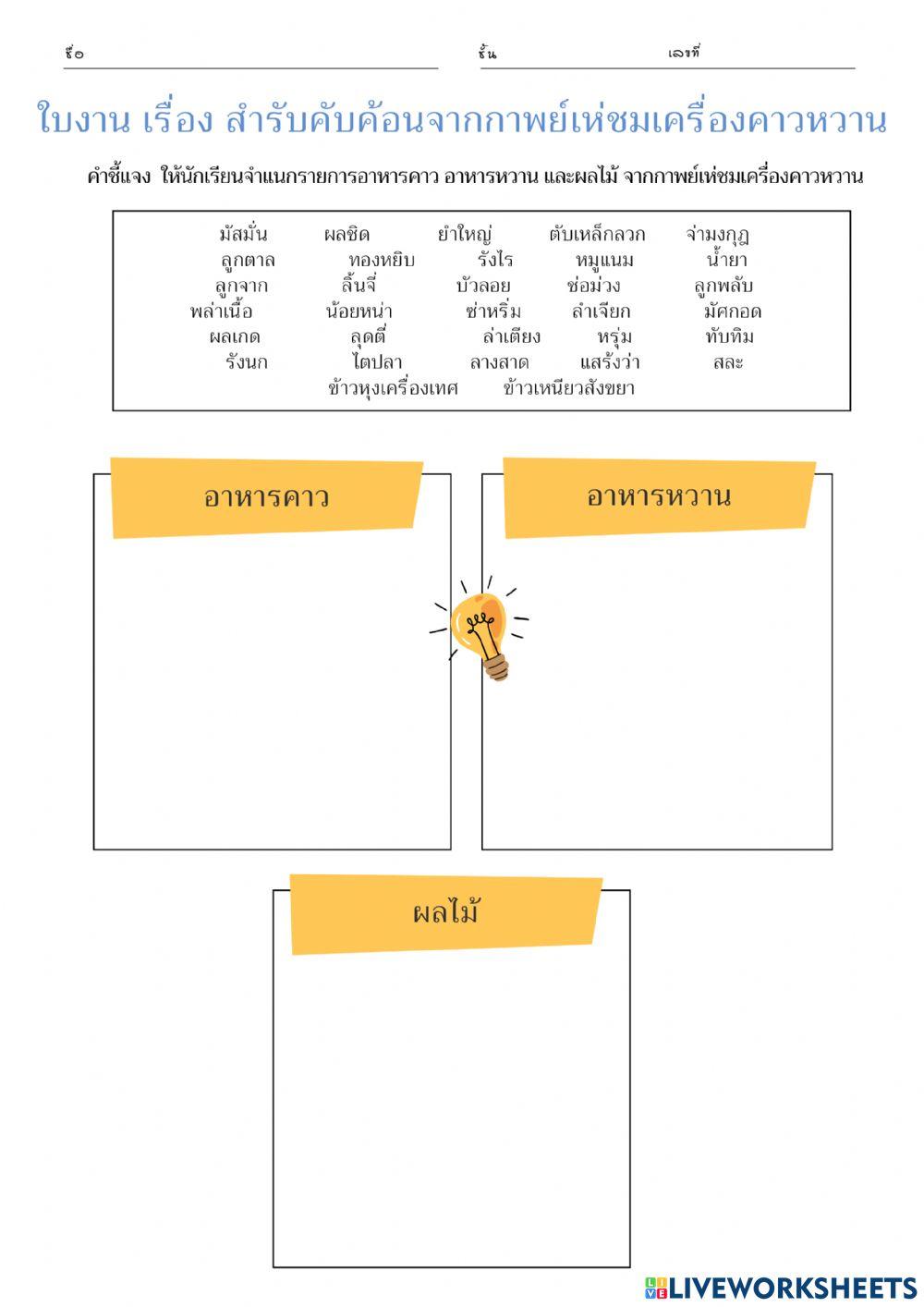 ชื่อ ชั้น เลขที่

ใบงาน เรื่อง สำรับคับค้อนจากกาพย์เห่ชมเครื่องคาวหวาน

คำชี้แจง ให้นักเรียนจำแนกรายการอาหารคาว อาหารหวาน และผลไม้ จากกาพย์เห่ชมเครื่องคาวหวาน

มัสมั่น ผลชิด ยำใหญ่ ตับเหล็กลวก จ่ามงกุฎ
ลูกตาล ทองหยิบ รังไร หมูแนม น้ำยา
ลูกจาก ลิ้นจี่ บัวลอย ช่อม่วง ลูกพลับ
พล่าเนื้อ น้อยหน่า ซ่าหริ่ม ลำเจียก มัศกอด
ผลเกด ลุดตี่ ล่าเตียง หรุ่ม ทับทิม
รังนก ไตปลา ลางสาด แสร้งว่า สละ
ข้าวหุงเครื่องเทศ ข้าวเหนียวสังขยา

อาหารคาว

อาหารหวาน

ผลไม้

LIVEWORKSHEETS